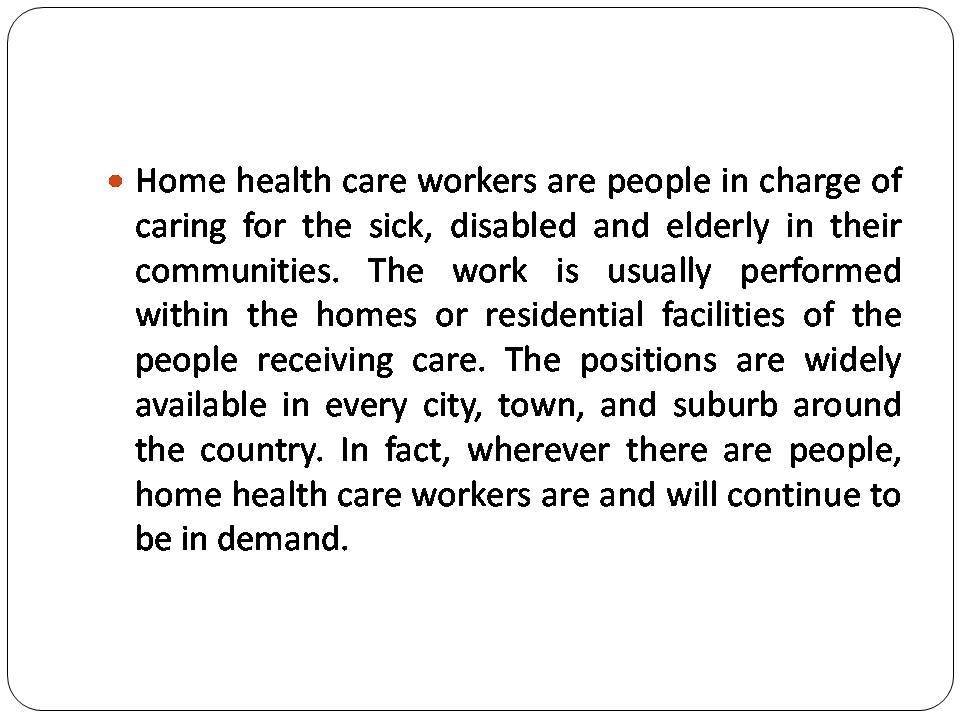 • Home health care workers are people in charge of caring for the sick, disabled and elderly in their communities. The work is usually performed within the homes or residential facilities of the people receiving care. The positions are widely available in every city, town, and suburb around the country. In fact, wherever there are people, home health care workers are and will continue to be in demand.